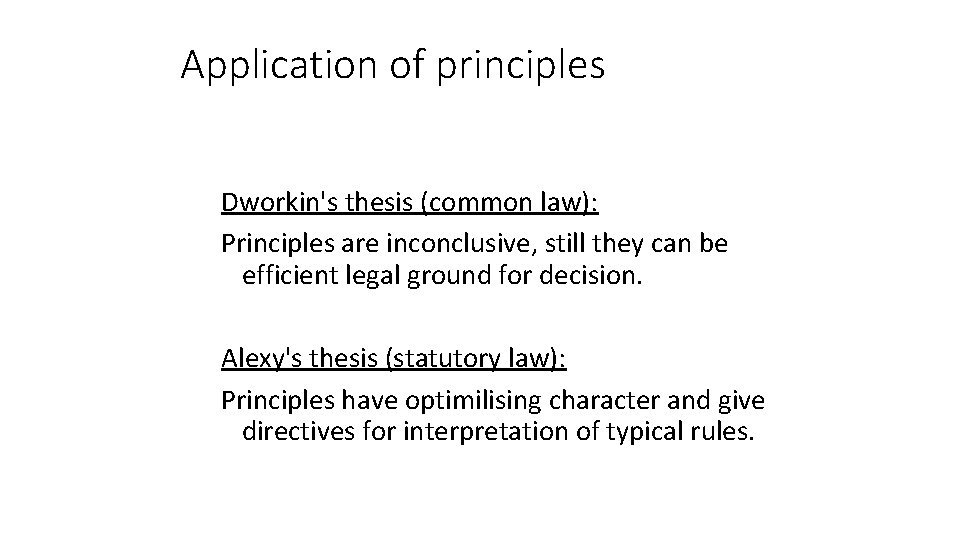 Application of principles

Dworkin's thesis (common law):
Principles are inconclusive, still they can be efficient legal ground for decision.

Alexy's thesis (statutory law):
Principles have optimilising character and give directives for interpretation of typical rules.